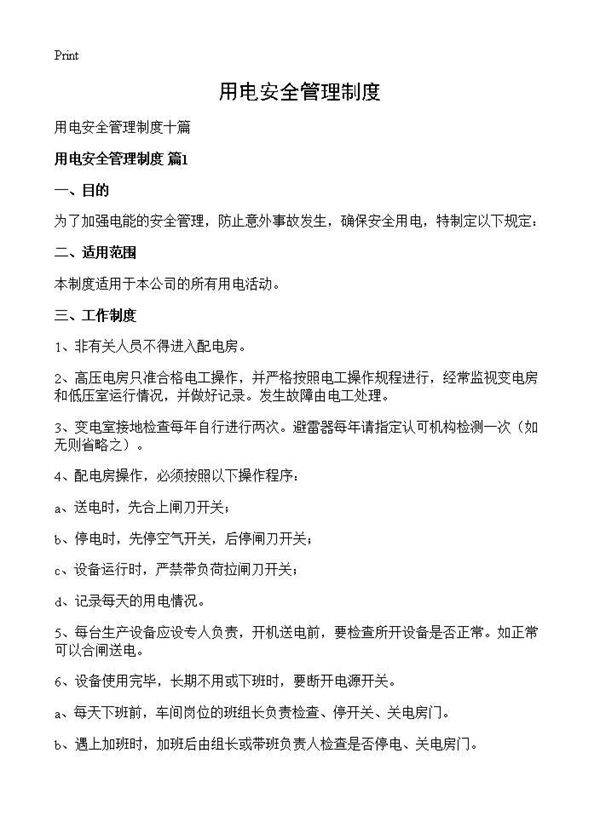 Print

用电安全管理制度

用电安全管理制度十篇

用电安全管理制度 篇1

一、目的

为了加强电能的安全管理，防止意外事故发生，确保安全用电，特制定以下规定：

二、适用范围

本制度适用于本公司的所有用电活动。

三、工作制度

1、非有关人员不得进入配电房。

2、高压电房只准合格电工操作，并严格按照电工操作规程进行，经常监视变电房和低压室运行情况，并做好记录。发生故障由电工处理。

3、变电室接地检查每年自行进行两次。避雷器每年请指定认可机构检测一次（如无则省略之）。

4、配电房操作，必须按照以下操作程序：

a、送电时，先合上闸刀开关；

b、停电时，先停空气开关，后停闸刀开关；

c、设备运行时，严禁带负荷拉闸刀开关；

d、记录每天的用电情况。

5、每台生产设备应设专人负责，开机送电前，要检查所开设备是否正常。如正常可以合闸送电。

6、设备使用完毕，长期不用或下班时，要断开电源开关。

a、每天下班前，车间岗位的班组长负责检查、停开关、关电房门。

b、遇上加班时，加班后由组长或带班负责人检查是否停电、关电房门。